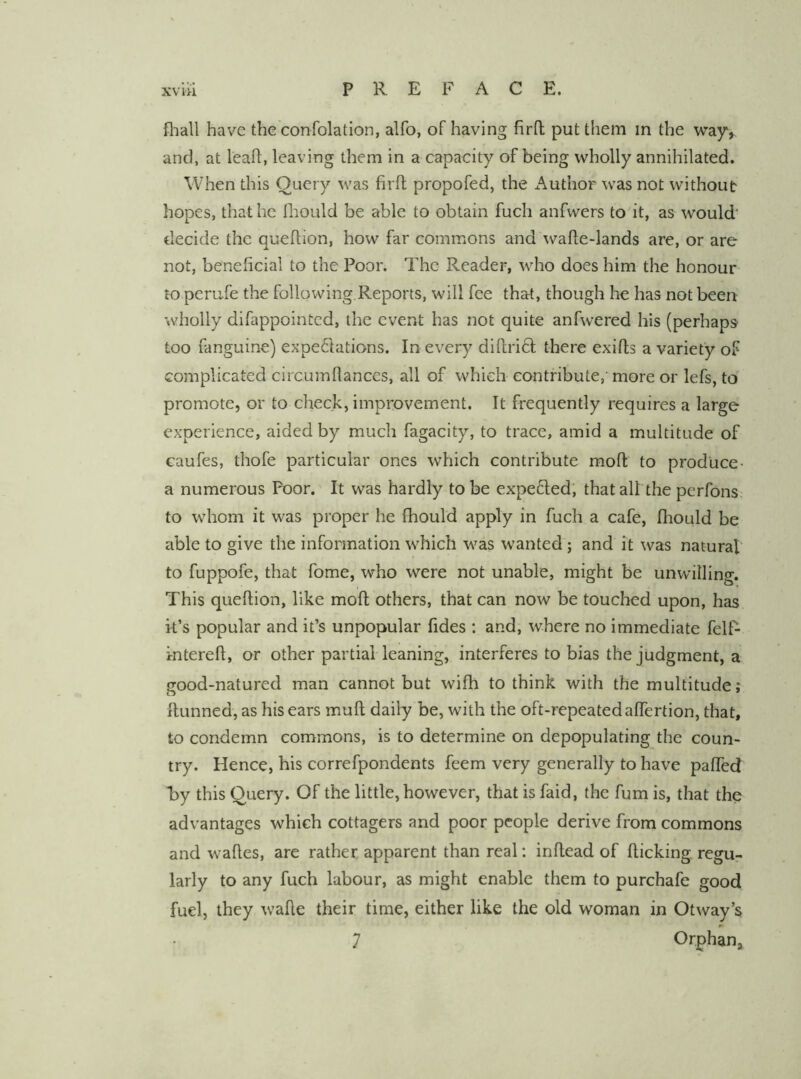 xviii PREFACE.

ſhall have the conſolation, alſo, of having firſt put them in the way, and, at leaſt, leaving them in a capacity of being wholly annihilated. When this Query was firſt propoſed, the Author was not without hopes, that he ſhould be able to obtain ſuch anſwers to it, as would decide the queſtion, how far commons and waſte-lands are, or are not, beneficial to the Poor. The Reader, who does him the honour to peruſe the following Reports, will ſee that, though he has not been wholly diſappointed, the event has not quite anſwered his (perhaps too ſanguine) expectations. In every diſtrict there exiſts a variety of complicated circumſtances, all of which contribute, more or leſs, to promote, or to check, improvement. It frequently requires a large experience, aided by much ſagacity, to trace, amid a multitude of cauſes, thoſe particular ones which contribute moſt to produce a numerous Poor. It was hardly to be expected, that all the perſons to whom it was proper he ſhould apply in ſuch a caſe, ſhould be able to give the information which was wanted; and it was natural to ſuppoſe, that ſome, who were not unable, might be unwilling. This queſtion, like moſt others, that can now be touched upon, has it's popular and it's unpopular ſides: and, where no immediate ſelf-intereſt, or other partial leaning, interferes to bias the judgment, a good-natured man cannot but wiſh to think with the multitude; ſtunned, as his ears muſt daily be, with the oft-repeated aſſertion, that, to condemn commons, is to determine on depopulating the country. Hence, his correſpondents ſeem very generally to have paſſed by this Query. Of the little, however, that is ſaid, the ſum is, that the advantages which cottagers and poor people derive from commons and waſtes, are rather apparent than real: inſtead of ſticking regularly to any ſuch labour, as might enable them to purchaſe good fuel, they waſte their time, either like the old woman in Otway's

7 Orphan,